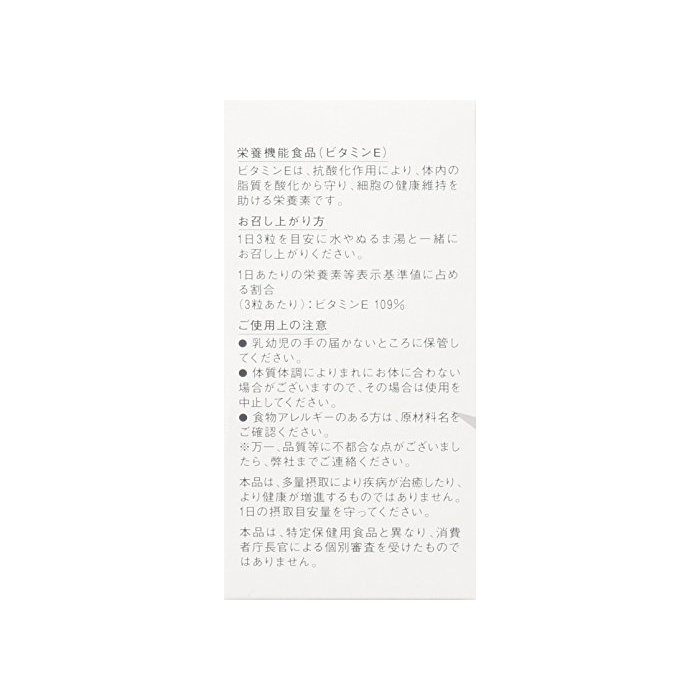 栄養機能食品(ビタミンE)

ビタミンEは、抗酸化作用により、体内の脂質を酸化から守り、細胞の健康維持を助ける栄養素です。

お召し上がり方

1日3粒を目安に水やぬるま湯と一緒にお召し上がりください。

1日あたりの栄養素等表示基準値に占める割合
(3粒あたり):ビタミンE 109%

ご使用上の注意

• 乳幼児の手の届かないところに保管してください。
• 体質体調によりまれにお体に合わない場合がございますので、その場合は使用を中止してください。
• 食物アレルギーのある方は、原材料名をご確認ください。
※万一、品質等に不都合な点がございましたら、弊社までご連絡ください。

本品は、多量摂取により疾病が治癒したり、より健康が増進するものではありません。1日の摂取目安量を守ってください。

本品は、特定保健用食品と異なり、消費者庁長官による個別審査を受けたものではありません。